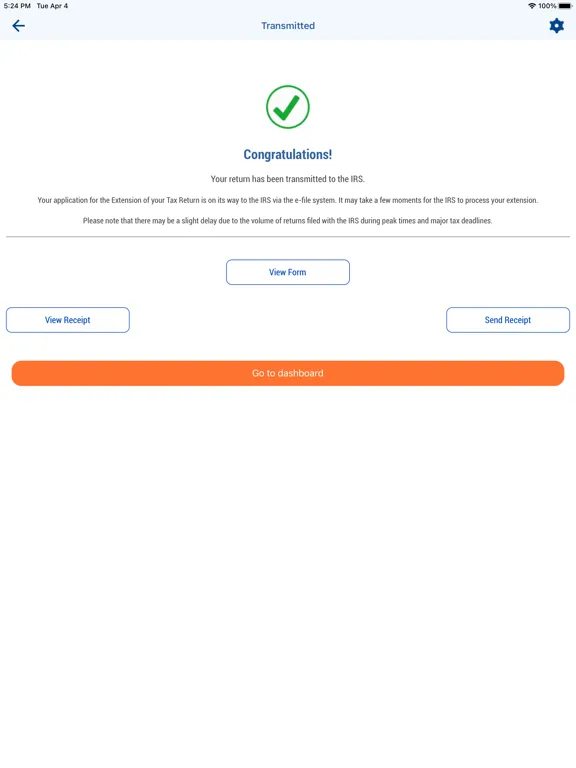 5:24 PM Tue Apr 4

100%

Transmitted

Congratulations!

Your return has been transmitted to the IRS.

Your application for the Extension of your Tax Return is on its way to the IRS via the e-file system. It may take a few moments for the IRS to process your extension.

Please note that there may be a slight delay due to the volume of returns filed with the IRS during peak times and major tax deadlines.

View Form

View Receipt

Send Receipt

Go to dashboard